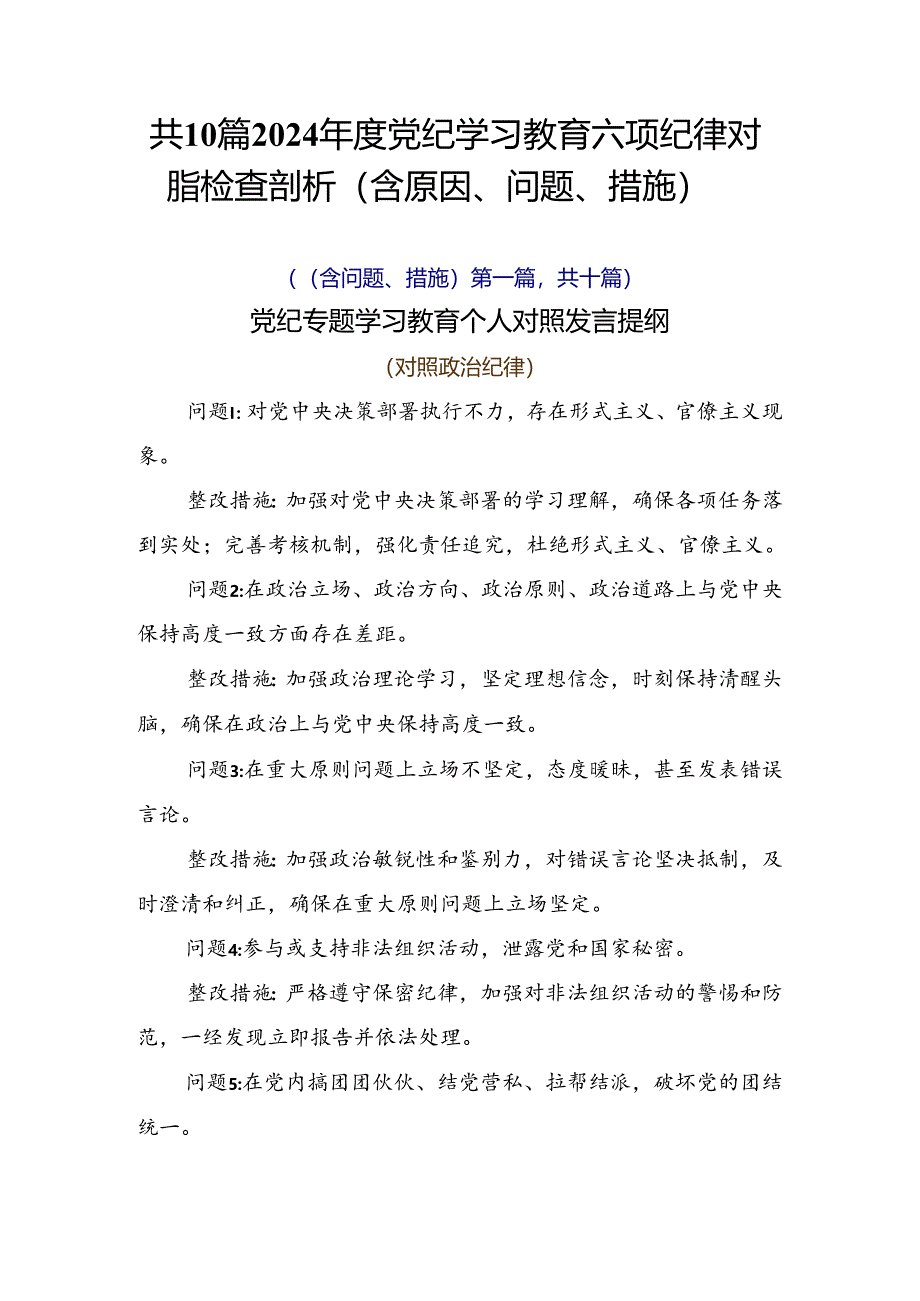 共10篇2024年度党纪学习教育六项纪律对脂检查剖析（含原因、问题、措施）

（（含问题、措施）第一篇，共十篇）

党纪专题学习教育个人对照发言提纲

（对照政治纪律）

问题1:对党中央决策部署执行不力，存在形式主义、官僚主义现象。

整改措施:加强对党中央决策部署的学习理解，确保各项任务落到实处；完善考核机制，强化责任追究，杜绝形式主义、官僚主义。

问题2:在政治立场、政治方向、政治原则、政治道路上与党中央保持高度一致方面存在差距。

整改措施:加强政治理论学习，坚定理想信念，时刻保持清醒头脑，确保在政治上与党中央保持高度一致。

问题3:在重大原则问题上立场不坚定，态度暧昧，甚至发表错误言论。

整改措施:加强政治敏锐性和鉴别力，对错误言论坚决抵制，及时澄清和纠正，确保在重大原则问题上立场坚定。

问题4:参与或支持非法组织活动，泄露党和国家秘密。

整改措施:严格遵守保密纪律，加强对非法组织活动的警惕和防范，一经发现立即报告并依法处理。

问题5:在党内搞团团伙伙、结党营私、拉帮结派，破坏党的团结统一。